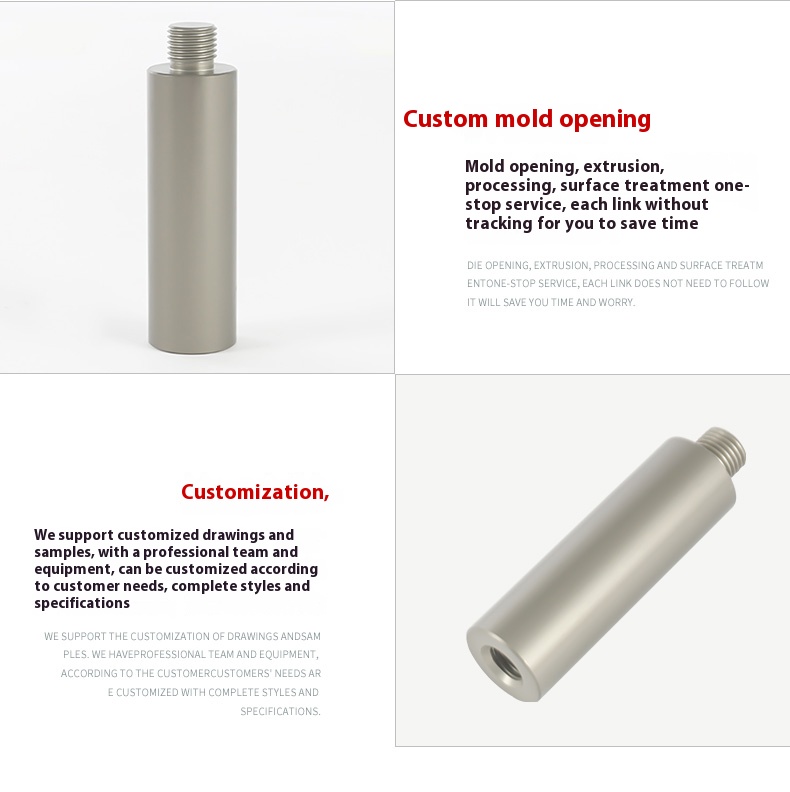 Custom mold opening

Mold opening, extrusion, processing, surface treatment one-stop service, each link without tracking for you to save time

DIE OPENING, EXTRUSION, PROCESSING AND SURFACE TREATM ENTONE-STOP SERVICE, EACH LINK DOES NOT NEED TO FOLLOW IT WILL SAVE YOU TIME AND WORRY.

Customization,

We support customized drawings and samples, with a professional team and equipment, can be customized according to customer needs, complete styles and specifications

WE SUPPORT THE CUSTOMIZATION OF DRAWINGS ANDSAM PLES. WE HAVEPROFESSIONAL TEAM AND EQUIPMENT, ACCORDING TO THE CUSTOMERCUSTOMERS' NEEDS AR E CUSTOMIZED WITH COMPLETE STYLES AND SPECIFICATIONS.